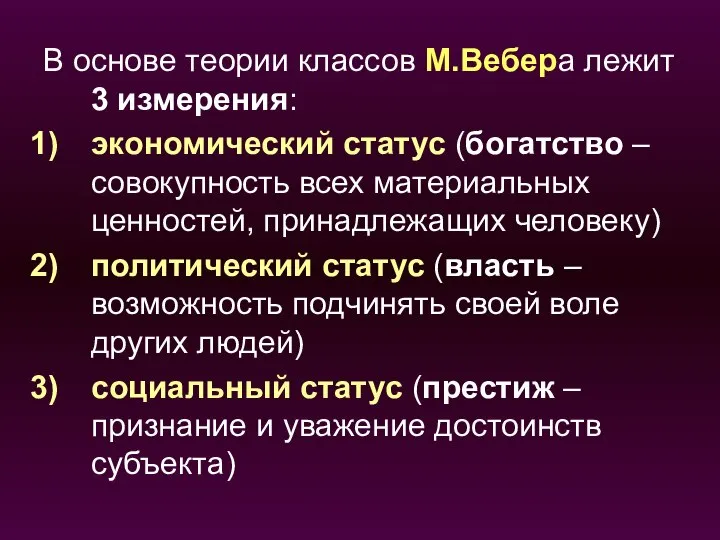 В основе теории классов М.Вебера лежит 3 измерения:

1) экономический статус (богатство – совокупность всех материальных ценностей, принадлежащих человеку)

2) политический статус (власть – возможность подчинять своей воле других людей)

3) социальный статус (престиж – признание и уважение достоинств субъекта)